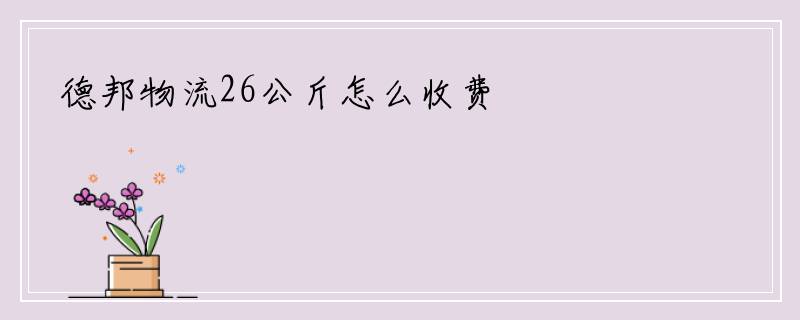 德邦物流26公斤怎么收费